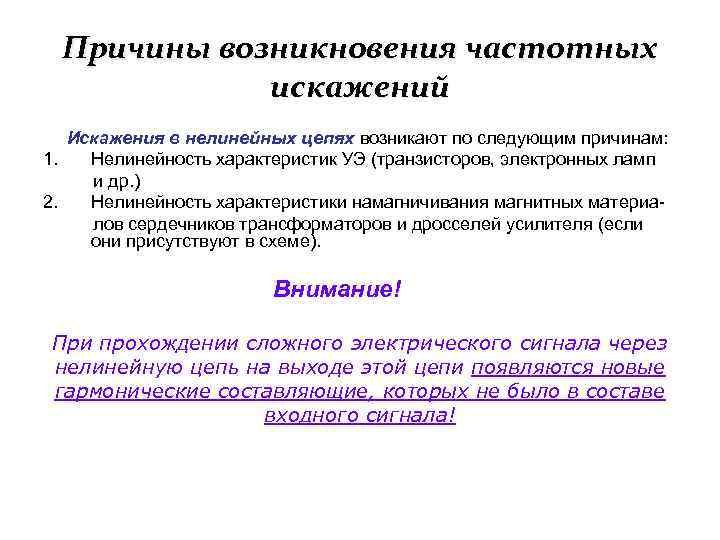 Причины возникновения частотных искажений

Искажения в нелинейных цепях возникают по следующим причинам:
1. Нелинейность характеристик УЭ (транзисторов, электронных ламп и др.)
2. Нелинейность характеристики намагничивания магнитных материалов сердечников трансформаторов и дросселей усилителя (если они присутствуют в схеме).

Внимание!

При прохождении сложного электрического сигнала через нелинейную цепь на выходе этой цепи появляются новые гармонические составляющие, которых не было в составе входного сигнала!